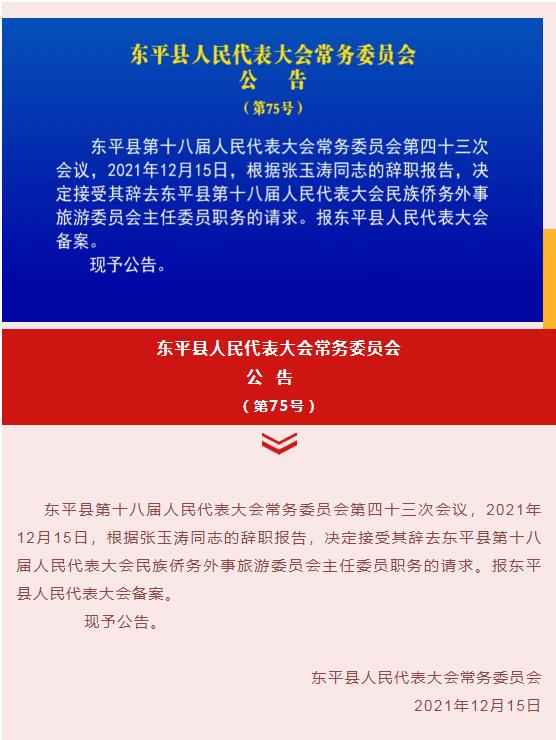 东平县人民代表大会常务委员会
公　告
（第75号）

东平县第十八届人民代表大会常务委员会第四十三次会议，2021年12月15日，根据张玉涛同志的辞职报告，决定接受其辞去东平县第十八届人民代表大会民族侨务外事旅游委员会主任委员职务的请求。报东平县人民代表大会备案。

现予公告。

东平县人民代表大会常务委员会
公　告
（第75号）

东平县第十八届人民代表大会常务委员会第四十三次会议，2021年12月15日，根据张玉涛同志的辞职报告，决定接受其辞去东平县第十八届人民代表大会民族侨务外事旅游委员会主任委员职务的请求。报东平县人民代表大会备案。

现予公告。

东平县人民代表大会常务委员会
2021年12月15日